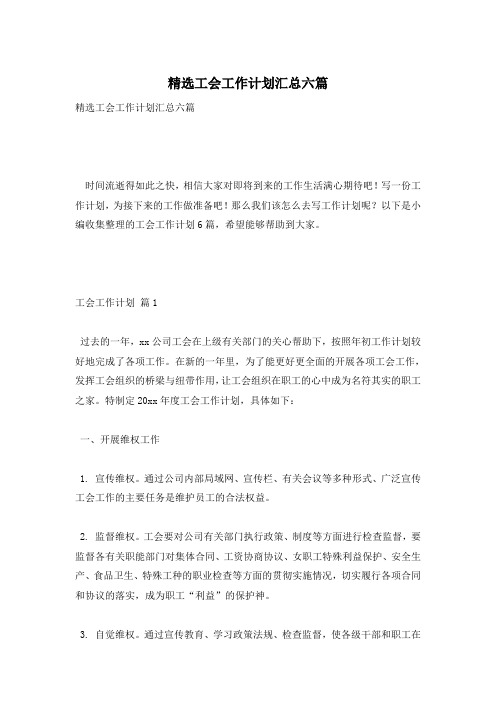 精选工会工作计划汇总六篇

精选工会工作计划汇总六篇

时间流逝得如此之快，相信大家对即将到来的工作生活满心期待吧！写一份工作计划，为接下来的工作做准备吧！那么我们该怎么去写工作计划呢？以下是小编收集整理的工会工作计划6篇，希望能够帮助到大家。

工会工作计划 篇1

过去的一年，xx公司工会在上级有关部门的关心帮助下，按照年初工作计划较好地完成了各项工作。在新的一年里，为了能更好更全面的开展各项工会工作，发挥工会组织的桥梁与纽带作用，让工会组织在职工的心中成为名符其实的职工之家。特制定20xx年度工会工作计划，具体如下：

一、开展维权工作

1. 宣传维权。通过公司内部局域网、宣传栏、有关会议等多种形式、广泛宣传工会工作的主要任务是维护员工的合法权益。

2. 监督维权。工会要对公司有关部门执行政策、制度等方面进行检查监督，要监督各有关职能部门对集体合同、工资协商协议、女职工特殊利益保护、安全生产、食品卫生、特殊工种的职业检查等方面的贯彻实施情况，切实履行各项合同和协议的落实，成为职工“利益”的保护神。

3. 自觉维权。通过宣传教育、学习政策法规、检查监督，使各级干部和职工在